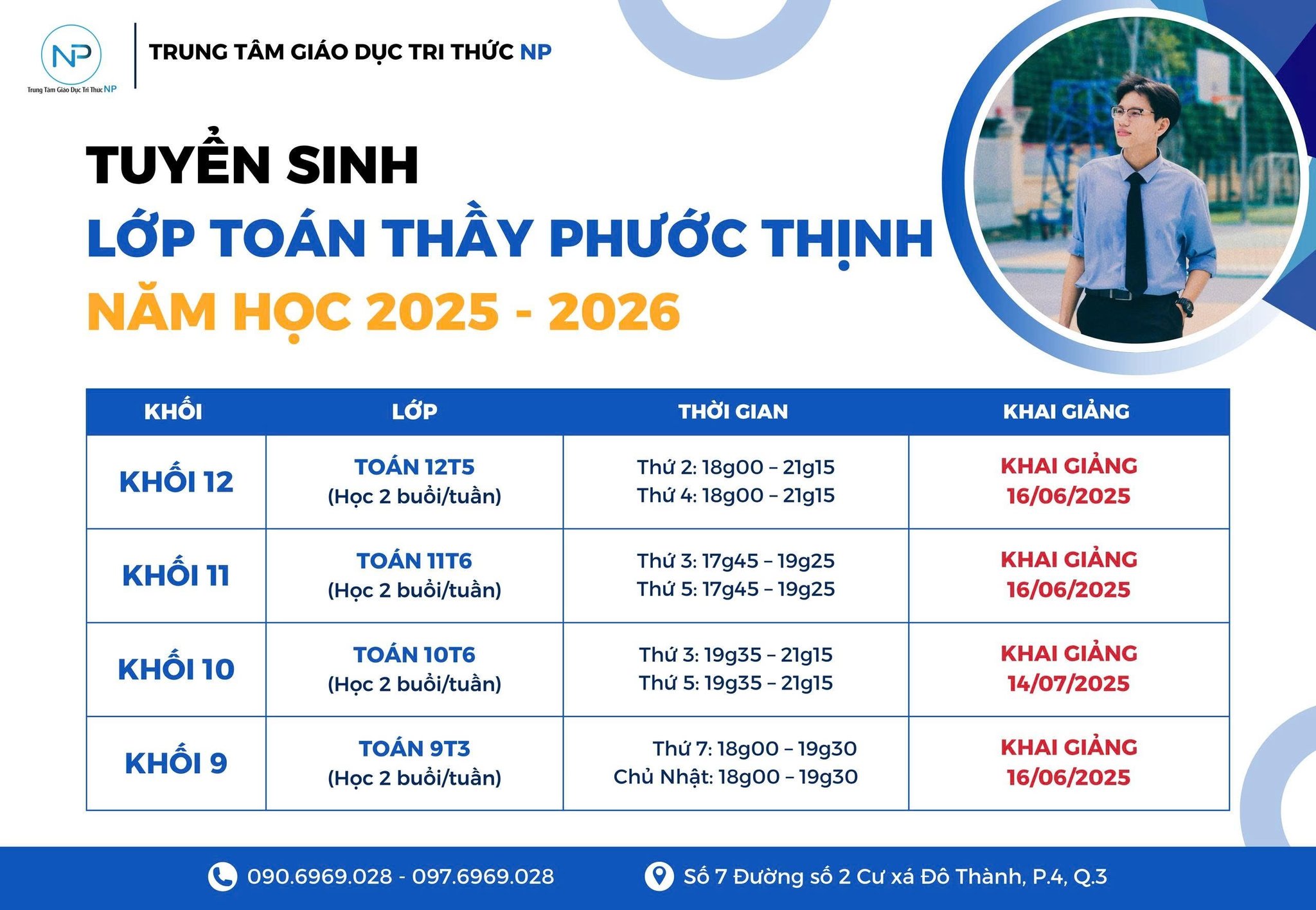 NP
Trung Tâm Giáo Dục Tri Thức NP

TRUNG TÂM GIÁO DỤC TRI THỨC NP

TUYỂN SINH
LỚP TOÁN THẦY PHƯỚC THỊNH
NĂM HỌC 2025 - 2026

| KHỐI | LỚP | THỜI GIAN | KHAI GIẢNG |
|---|---|---|---|
| KHỐI 12 | TOÁN 12T5 (Học 2 buổi/tuần) | Thứ 2: 18g00 – 21g15 Thứ 4: 18g00 – 21g15 | KHAI GIẢNG 16/06/2025 |
| KHỐI 11 | TOÁN 11T6 (Học 2 buổi/tuần) | Thứ 3: 17g45 – 19g25 Thứ 5: 17g45 – 19g25 | KHAI GIẢNG 16/06/2025 |
| KHỐI 10 | TOÁN 10T6 (Học 2 buổi/tuần) | Thứ 3: 19g35 – 21g15 Thứ 5: 19g35 – 21g15 | KHAI GIẢNG 14/07/2025 |
| KHỐI 9 | TOÁN 9T3 (Học 2 buổi/tuần) | Thứ 7: 18g00 – 19g30 Chủ Nhật: 18g00 – 19g30 | KHAI GIẢNG 16/06/2025 |

090.6969.028 - 097.6969.028
Số 7 Đường số 2 Cư xá Đô Thành, P.4, Q.3